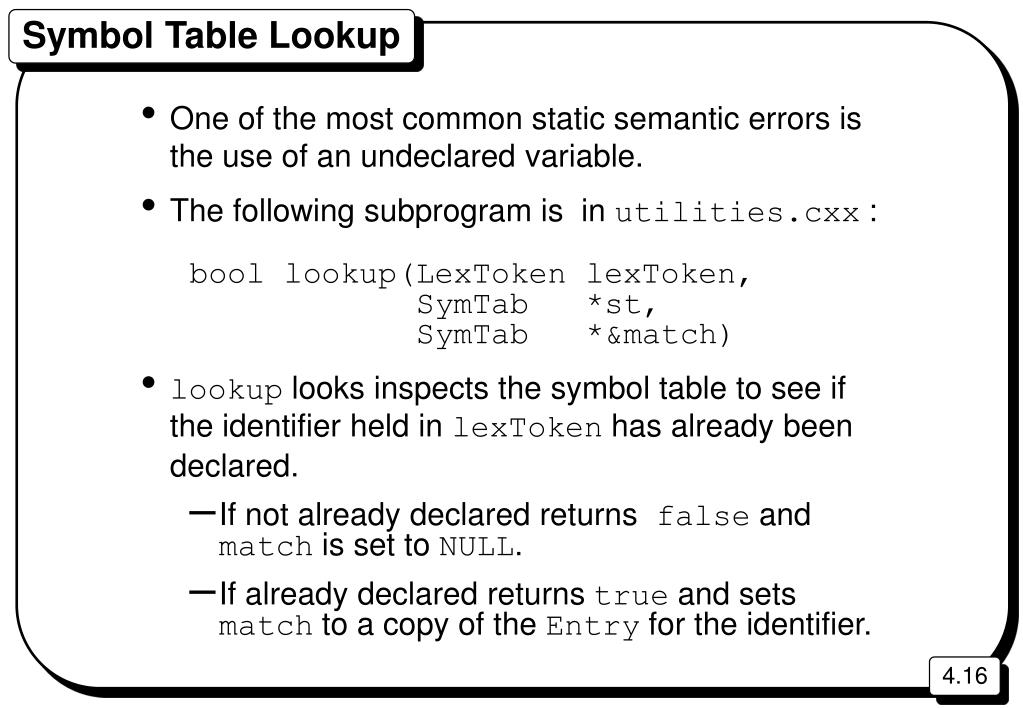 Symbol Table Lookup

• One of the most common static semantic errors is the use of an undeclared variable.

• The following subprogram is in utilities.cxx :

bool lookup(LexToken lexToken,
            SymTab   *st,
            SymTab   *&match)

• lookup looks inspects the symbol table to see if the identifier held in lexToken has already been declared.

– If not already declared returns false and match is set to NULL.

– If already declared returns true and sets match to a copy of the Entry for the identifier.

4.16